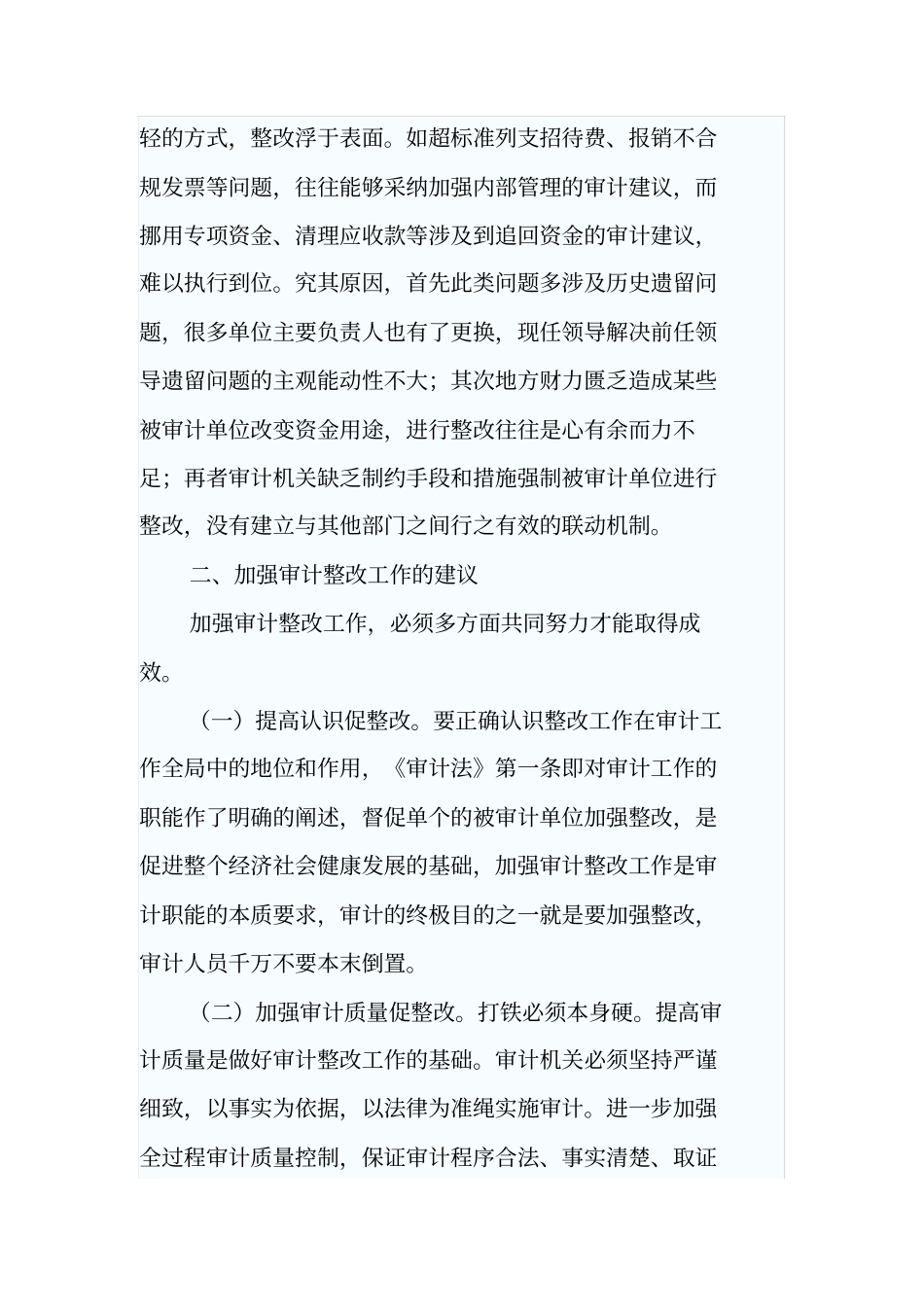 轻的方式，整改浮于表面。如超标准列支招待费、报销不合规发票等问题，往往能够采纳加强内部管理的审计建议，而挪用专项资金、清理应收款等涉及到追回资金的审计建议，难以执行到位。究其原因，首先此类问题多涉及历史遗留问题，很多单位主要负责人也有了更换，现任领导解决前任领导遗留问题的主观能动性不大；其次地方财力匮乏造成某些被审计单位改变资金用途，进行整改往往是心有余而力不足；再者审计机关缺乏制约手段和措施强制被审计单位进行整改，没有建立与其他部门之间行之有效的联动机制。

二、加强审计整改工作的建议

加强审计整改工作，必须多方面共同努力才能取得成效。

（一）提高认识促整改。要正确认识整改工作在审计工作全局中的地位和作用，《审计法》第一条即对审计工作的职能作了明确的阐述，督促单个的被审计单位加强整改，是促进整个经济社会健康发展的基础，加强审计整改工作是审计职能的本质要求，审计的终极目的之一就是要加强整改，审计人员千万不要本末倒置。

（二）加强审计质量促整改。打铁必须本身硬。提高审计质量是做好审计整改工作的基础。审计机关必须坚持严谨细致，以事实为依据，以法律为准绳实施审计。进一步加强全过程审计质量控制，保证审计程序合法、事实清楚、取证